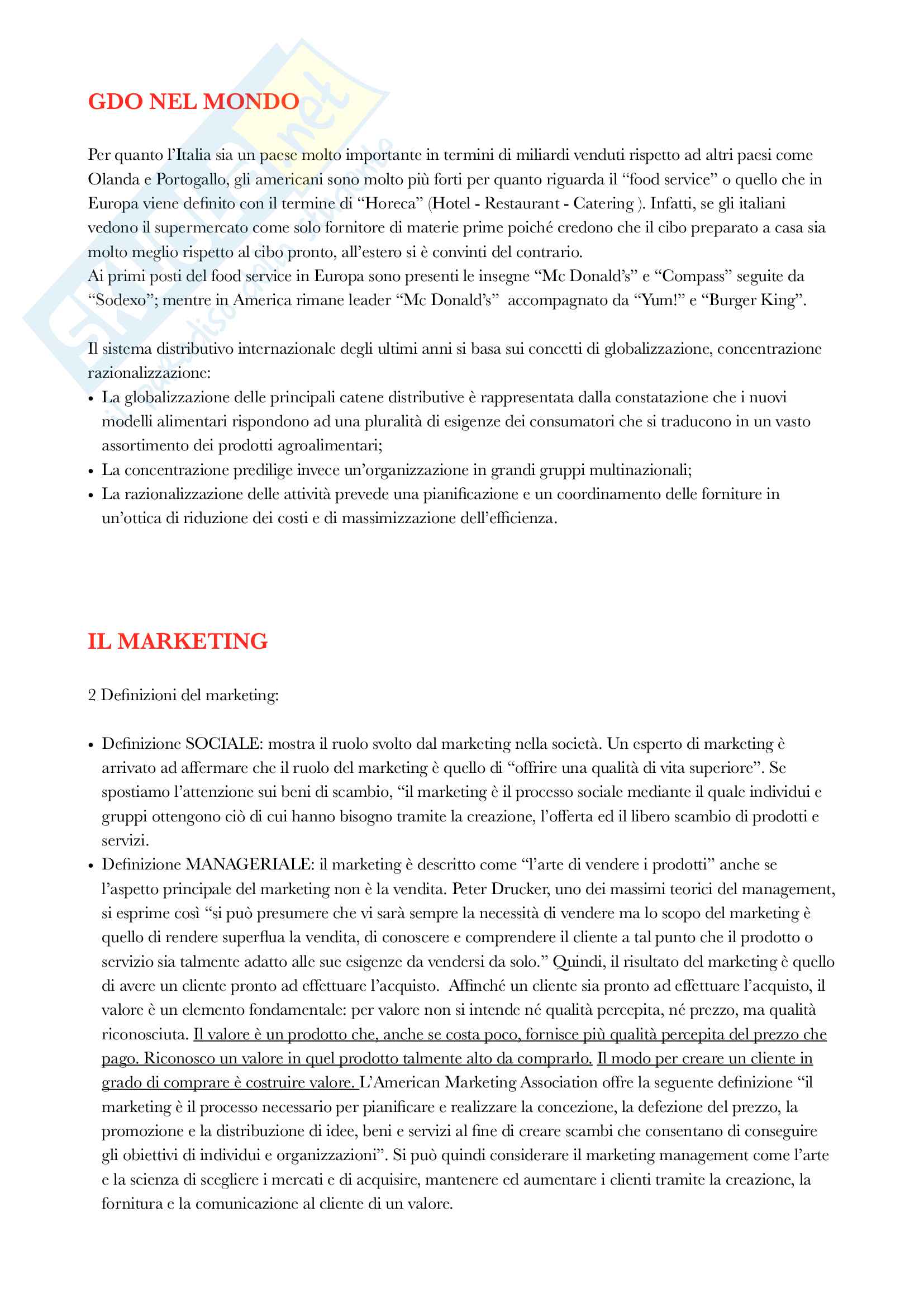 GDO NEL MONDO

Per quanto l'Italia sia un paese molto importante in termini di miliardi venduti rispetto ad altri paesi come Olanda e Portogallo, gli americani sono molto più forti per quanto riguarda il "food service" o quello che in Europa viene definito con il termine di "Horeca" (Hotel - Restaurant - Catering ). Infatti, se gli italiani vedono il supermercato come solo fornitore di materie prime poiché credono che il cibo preparato a casa sia molto meglio rispetto al cibo pronto, all'estero si è convinti del contrario.
Ai primi posti del food service in Europa sono presenti le insegne "Mc Donald's" e "Compass" seguite da "Sodexo"; mentre in America rimane leader "Mc Donald's" accompagnato da "Yum!" e "Burger King".

Il sistema distributivo internazionale degli ultimi anni si basa sui concetti di globalizzazione, concentrazione razionalizzazione:
• La globalizzazione delle principali catene distributive è rappresentata dalla constatazione che i nuovi modelli alimentari rispondono ad una pluralità di esigenze dei consumatori che si traducono in un vasto assortimento dei prodotti agroalimentari;
• La concentrazione predilige invece un'organizzazione in grandi gruppi multinazionali;
• La razionalizzazione delle attività prevede una pianificazione e un coordinamento delle forniture in un'ottica di riduzione dei costi e di massimizzazione dell'efficienza.

IL MARKETING

2 Definizioni del marketing:

• Definizione SOCIALE: mostra il ruolo svolto dal marketing nella società. Un esperto di marketing è arrivato ad affermare che il ruolo del marketing è quello di "offrire una qualità di vita superiore". Se spostiamo l'attenzione sui beni di scambio, "il marketing è il processo sociale mediante il quale individui e gruppi ottengono ciò di cui hanno bisogno tramite la creazione, l'offerta ed il libero scambio di prodotti e servizi.
• Definizione MANAGERIALE: il marketing è descritto come "l'arte di vendere i prodotti" anche se l'aspetto principale del marketing non è la vendita. Peter Drucker, uno dei massimi teorici del management, si esprime così "si può presumere che vi sarà sempre la necessità di vendere ma lo scopo del marketing è quello di rendere superflua la vendita, di conoscere e comprendere il cliente a tal punto che il prodotto o servizio sia talmente adatto alle sue esigenze da vendersi da solo." Quindi, il risultato del marketing è quello di avere un cliente pronto ad effettuare l'acquisto. Affinché un cliente sia pronto ad effettuare l'acquisto, il valore è un elemento fondamentale: per valore non si intende né qualità percepita, né prezzo, ma qualità riconosciuta. Il valore è un prodotto che, anche se costa poco, fornisce più qualità percepita del prezzo che pago. Riconosco un valore in quel prodotto talmente alto da comprarlo. Il modo per creare un cliente in grado di comprare è costruire valore. L'American Marketing Association offre la seguente definizione "il marketing è il processo necessario per pianificare e realizzare la concezione, la defezione del prezzo, la promozione e la distribuzione di idee, beni e servizi al fine di creare scambi che consentano di conseguire gli obiettivi di individui e organizzazioni". Si può quindi considerare il marketing management come l'arte e la scienza di scegliere i mercati e di acquisire, mantenere ed aumentare i clienti tramite la creazione, la fornitura e la comunicazione al cliente di un valore.